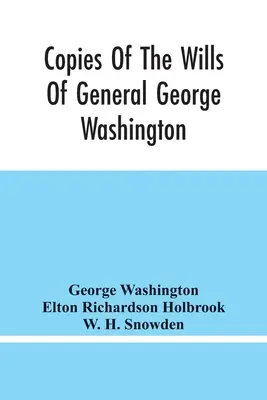 Copies Of The Wills Of General George Washington

George Washington
Elton Richardson Holbrook
W. H. Snowden